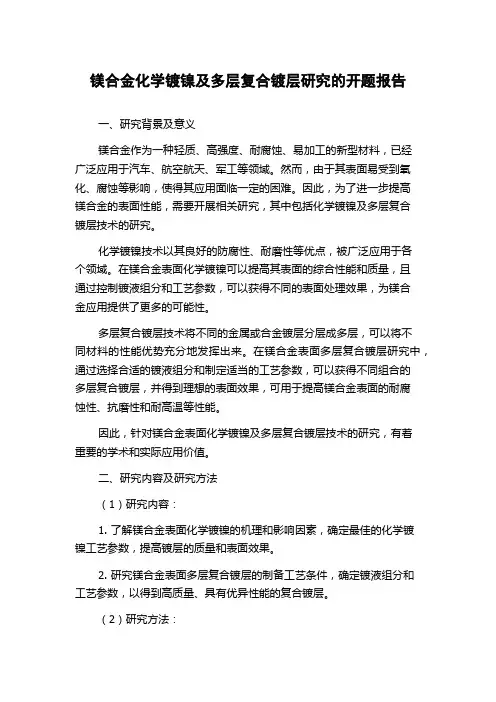 镁合金化学镀镍及多层复合镀层研究的开题报告

一、研究背景及意义

镁合金作为一种轻质、高强度、耐腐蚀、易加工的新型材料，已经广泛应用于汽车、航空航天、军工等领域。然而，由于其表面易受到氧化、腐蚀等影响，使得其应用面临一定的困难。因此，为了进一步提高镁合金的表面性能，需要开展相关研究，其中包括化学镀镍及多层复合镀层技术的研究。

化学镀镍技术以其良好的防腐性、耐磨性等优点，被广泛应用于各个领域。在镁合金表面化学镀镍可以提高其表面的综合性能和质量，且通过控制镀液组分和工艺参数，可以获得不同的表面处理效果，为镁合金应用提供了更多的可能性。

多层复合镀层技术将不同的金属或合金镀层分层成多层，可以将不同材料的性能优势充分地发挥出来。在镁合金表面多层复合镀层研究中，通过选择合适的镀液组分和制定适当的工艺参数，可以获得不同组合的多层复合镀层，并得到理想的表面效果，可用于提高镁合金表面的耐腐蚀性、抗磨性和耐高温等性能。

因此，针对镁合金表面化学镀镍及多层复合镀层技术的研究，有着重要的学术和实际应用价值。

二、研究内容及研究方法

（1）研究内容：

1. 了解镁合金表面化学镀镍的机理和影响因素，确定最佳的化学镀镍工艺参数，提高镀层的质量和表面效果。

2. 研究镁合金表面多层复合镀层的制备工艺条件，确定镀液组分和工艺参数，以得到高质量、具有优异性能的复合镀层。

（2）研究方法：